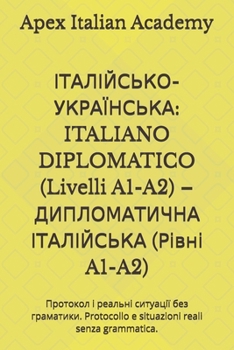 Apex Italian Academy

ІТАЛІЙСЬКО-УКРАЇНСЬКА: ITALIANO DIPLOMATICO (Livelli A1-A2) – ДИПЛОМАТИЧНА ІТАЛІЙСЬКА (Рівні A1-A2)

Протокол і реальні ситуації без граматики. Protocollo e situazioni reali senza grammatica.